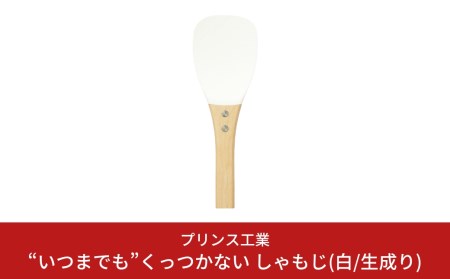 プリンス工業
“いつまでも”くっつかない しゃもじ(白/生成り)